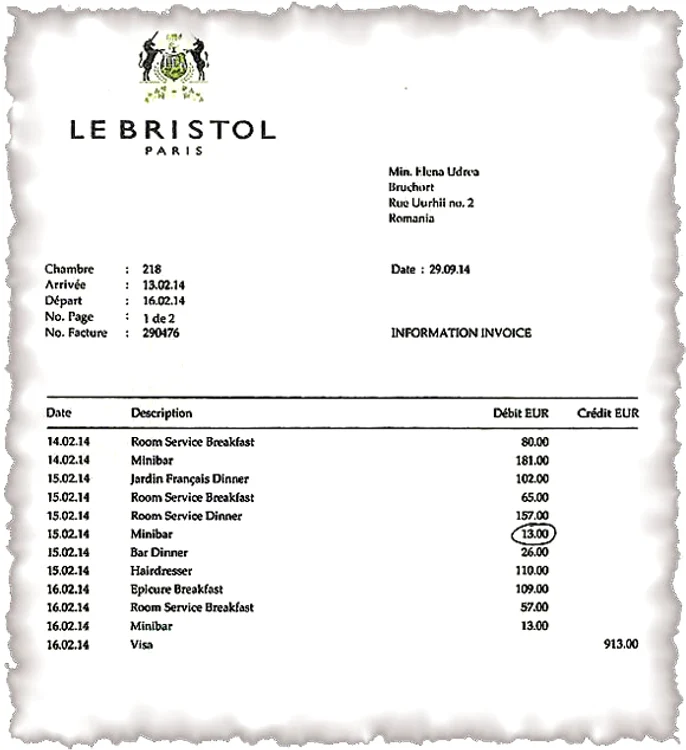 LE BRISTOL
PARIS

Min. Elena Udrea
Bruchort
Rue Uurhii no. 2
Romania

Chambre : 218
Arrivée : 13.02.14
Départ : 16.02.14
No. Page : 1 de 2
No. Facture : 290476

Date : 29.09.14

INFORMATION INVOICE

| Date | Description | Débit EUR | Crédit EUR |
|---|---|---|---|
| 14.02.14 | Room Service Breakfast | 80.00 | |
| 14.02.14 | Minibar | 181.00 | |
| 15.02.14 | Jardin Français Dinner | 102.00 | |
| 15.02.14 | Room Service Breakfast | 65.00 | |
| 15.02.14 | Room Service Dinner | 157.00 | |
| 15.02.14 | Minibar | 13.00 | |
| 15.02.14 | Bar Dinner | 26.00 | |
| 15.02.14 | Hairdresser | 110.00 | |
| 16.02.14 | Epicure Breakfast | 109.00 | |
| 16.02.14 | Room Service Breakfast | 57.00 | |
| 16.02.14 | Minibar | 13.00 | |
| 16.02.14 | Visa | | 913.00 |